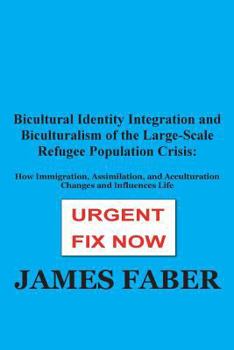 Bicultural Identity Integration and Biculturalism of the Large-Scale Refugee Population Crisis:

How Immigration, Assimilation, and Acculturation Changes and Influences Life

URGENT
FIX NOW

JAMES FABER